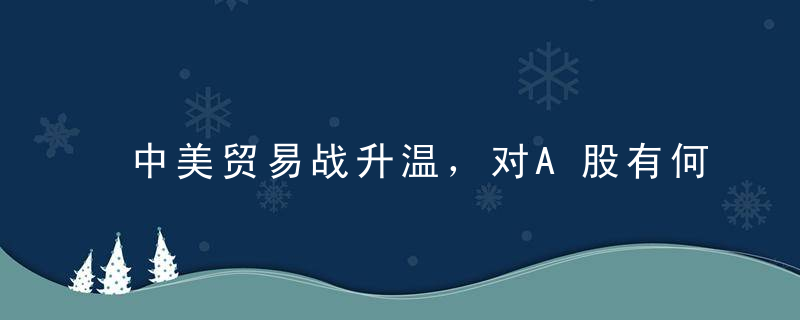 中美贸易战升温，对A 股有何